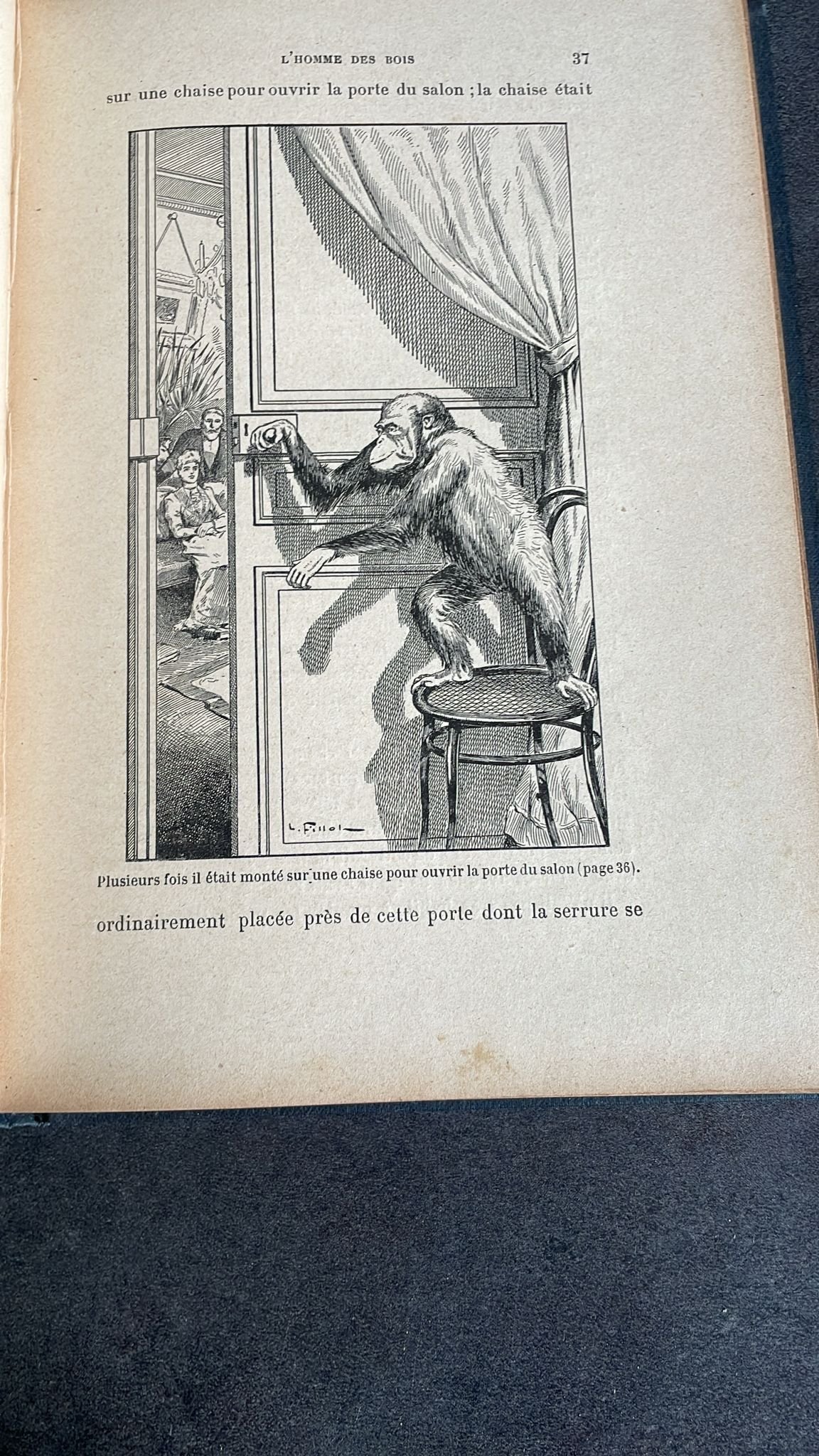 L'HOMME DES BOIS 37

sur une chaise pour ouvrir la porte du salon ; la chaise était

L. Fillol

Plusieurs fois il était monté sur une chaise pour ouvrir la porte du salon (page 36).

ordinairement placée près de cette porte dont la serrure se